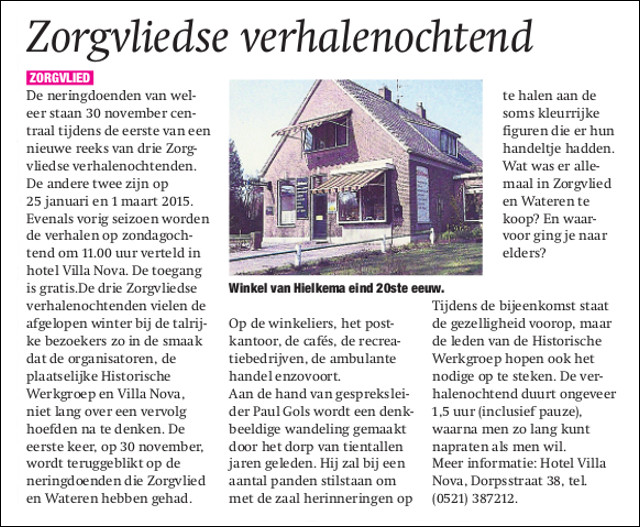 Zorgvliedse verhalenochtend

ZORGVLIED

De neringdoenden van weleer staan 30 november centraal tijdens de eerste van een nieuwe reeks van drie Zorgvliedse verhalenochtenden. De andere twee zijn op 25 januari en 1 maart 2015. Evenals vorig seizoen worden de verhalen op zondagochtend om 11.00 uur verteld in hotel Villa Nova. De toegang is gratis.De drie Zorgvliedse verhalenochtenden vielen de afgelopen winter bij de talrijke bezoekers zo in de smaak dat de organisatoren, de plaatselijke Historische Werkgroep en Villa Nova, niet lang over een vervolg hoefden na te denken. De eerste keer, op 30 november, wordt teruggeblikt op de neringdoenden die Zorgvlied en Wateren hebben gehad.

Winkel van Hielkema eind 20ste eeuw.

Op de winkeliers, het postkantoor, de cafés, de recreatiebedrijven, de ambulante handel enzovoort.
Aan de hand van gespreksleider Paul Gols wordt een denkbeeldige wandeling gemaakt door het dorp van tientallen jaren geleden. Hij zal bij een aantal panden stilstaan om met de zaal herinneringen op te halen aan de soms kleurrijke figuren die er hun handeltje hadden. Wat was er allemaal in Zorgvlied en Wateren te koop? En waarvoor ging je naar elders?

Tijdens de bijeenkomst staat de gezelligheid voorop, maar de leden van de Historische Werkgroep hopen ook het nodige op te steken. De verhalenochtend duurt ongeveer 1,5 uur (inclusief pauze), waarna men zo lang kunt napraten als men wil.
Meer informatie: Hotel Villa Nova, Dorpsstraat 38, tel. (0521) 387212.